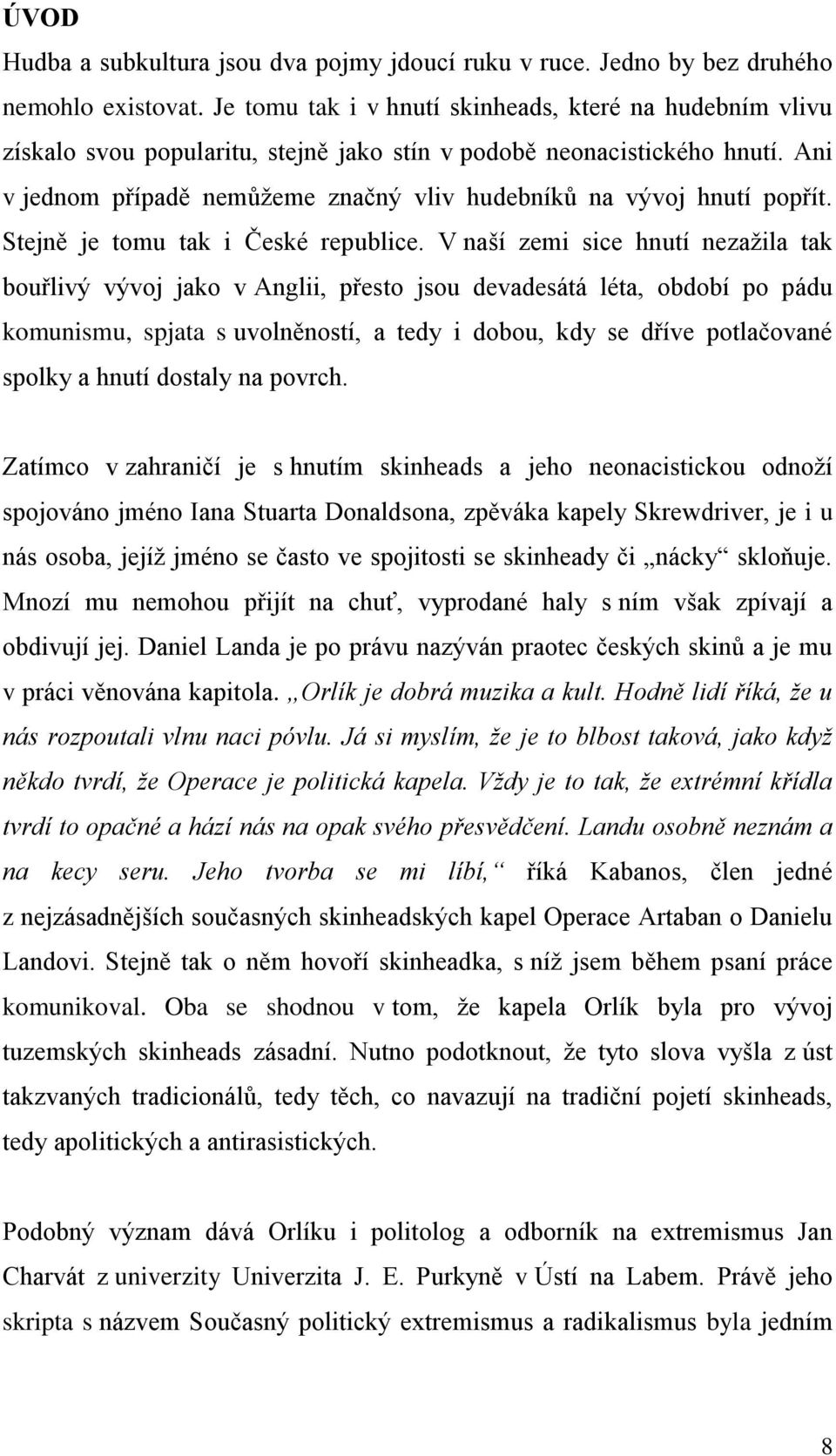 ÚVOD

Hudba a subkultura jsou dva pojmy jdoucí ruku v ruce. Jedno by bez druhého nemohlo existovat. Je tomu tak i v hnutí skinheads, které na hudebním vlivu získalo svou popularitu, stejně jako stín v podobě neonacistického hnutí. Ani v jednom případě nemůžeme značný vliv hudebníků na vývoj hnutí popřít. Stejně je tomu tak i České republice. V naší zemi sice hnutí nezažila tak bouřlivý vývoj jako v Anglii, přesto jsou devadesátá léta, období po pádu komunismu, spjata s uvolněností, a tedy i dobou, kdy se dříve potlačované spolky a hnutí dostaly na povrch.

Zatímco v zahraničí je s hnutím skinheads a jeho neonacistickou odnoží spojováno jméno Iana Stuarta Donaldsona, zpěváka kapely Skrewdriver, je i u nás osoba, jejíž jméno se často ve spojitosti se skinheady či „nácky“ skloňuje. Mnozí mu nemohou přijít na chuť, vyprodané haly s ním však zpívají a obdivují jej. Daniel Landa je po právu nazýván praotec českých skinů a je mu v práci věnována kapitola. „Orlík je dobrá muzika a kult. Hodně lidí říká, že u nás rozpoutali vlnu naci póvlu. Já si myslím, že je to blbost taková, jako když někdo tvrdí, že Operace je politická kapela. Vždy je to tak, že extrémní křídla tvrdí to opačné a hází nás na opak svého přesvědčení. Landu osobně neznám a na kecy seru. Jeho tvorba se mi líbí,“ říká Kabanos, člen jedné z nejzásadnějších současných skinheadských kapel Operace Artaban o Danielu Landovi. Stejně tak o něm hovoří skinheadka, s níž jsem během psaní práce komunikoval. Oba se shodnou v tom, že kapela Orlík byla pro vývoj tuzemských skinheads zásadní. Nutno podotknout, že tyto slova vyšla z úst takzvaných tradicionálů, tedy těch, co navazují na tradiční pojetí skinheads, tedy apolitických a antirasistických.

Podobný význam dává Orlíku i politolog a odborník na extremismus Jan Charvát z univerzity Univerzita J. E. Purkyně v Ústí na Labem. Právě jeho skripta s názvem Současný politický extremismus a radikalismus byla jedním

8